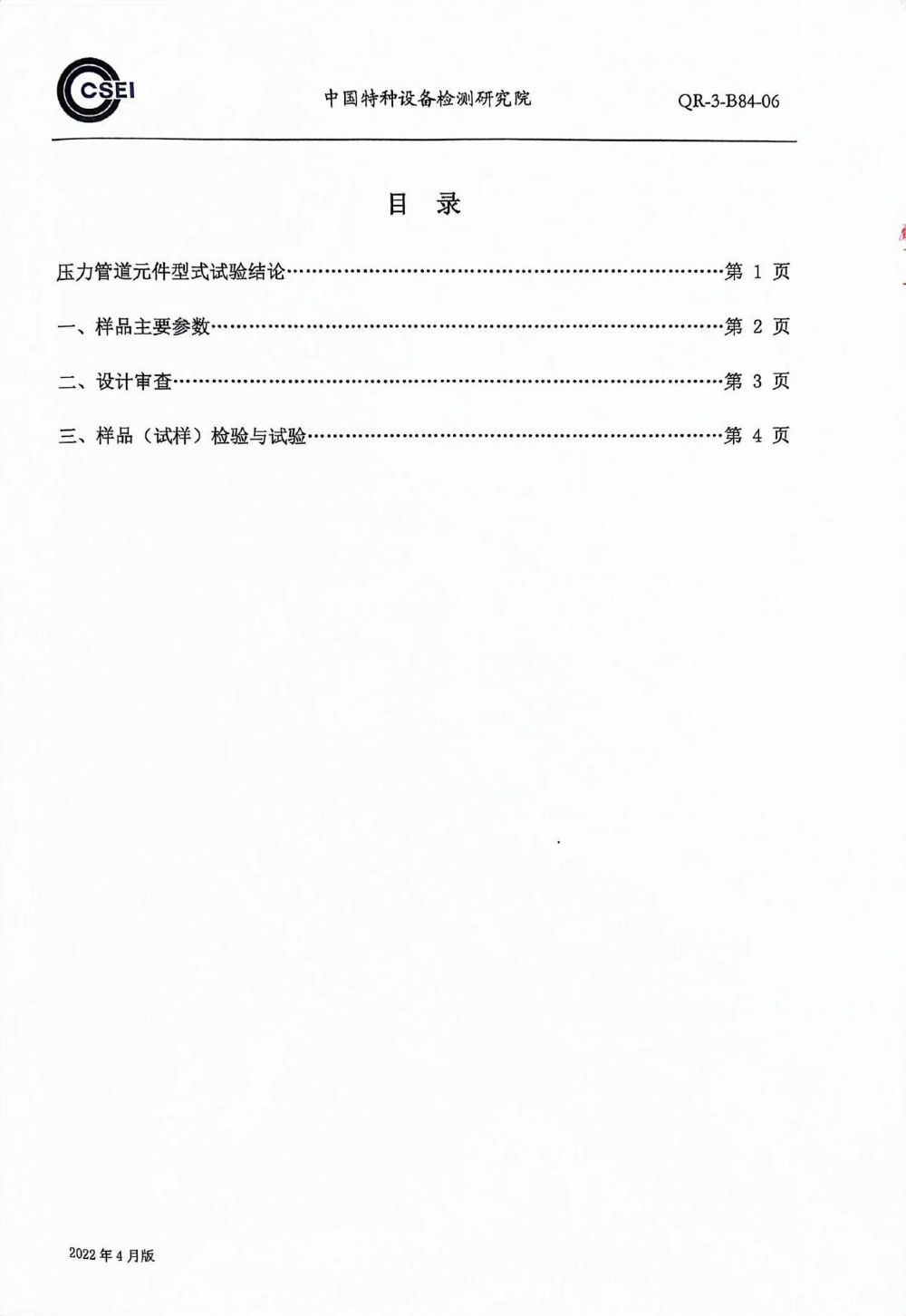 CSEI

中国特种设备检测研究院

QR-3-B84-06

目 录

压力管道元件型式试验结论 第1页

一、样品主要参数 第2页

二、设计审查 第3页

三、样品（试样）检验与试验 第4页

2022年4月版